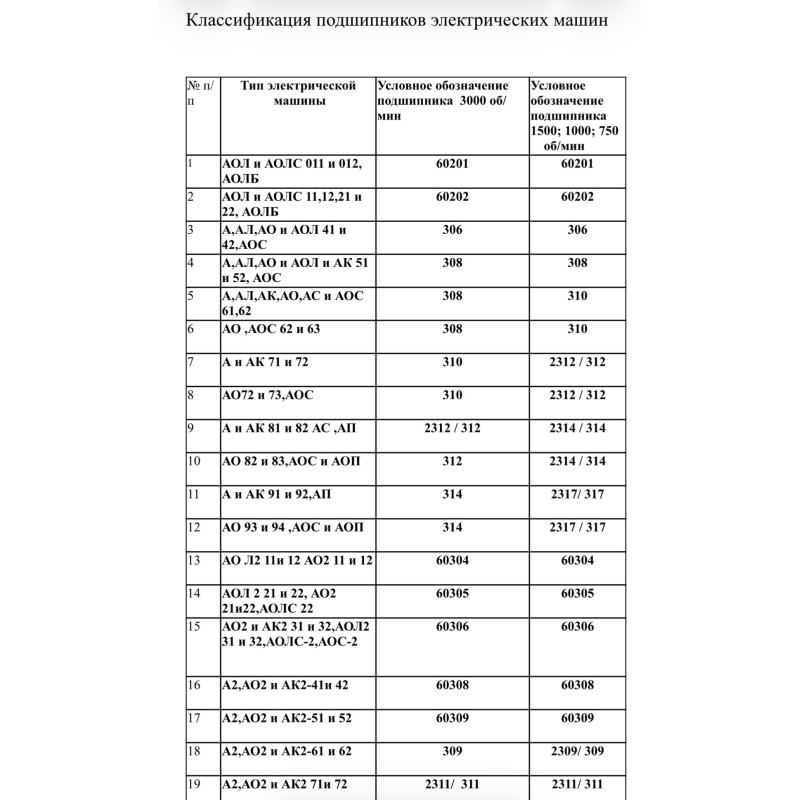 Классификация подшипников электрических машин

| № п/п | Тип электрической машины | Условное обозначение подшипника 3000 об/мин | Условное обозначение подшипника 1500; 1000; 750 об/мин |
|---|---|---|---|
| 1 | АОЛ и АОЛС 011 и 012, АОЛБ | 60201 | 60201 |
| 2 | АОЛ и АОЛС 11,12,21 и 22, АОЛБ | 60202 | 60202 |
| 3 | А,АЛ,АО и АОЛ 41 и 42,АОС | 306 | 306 |
| 4 | А,АЛ,АО и АОЛ и АК 51 и 52, АОС | 308 | 308 |
| 5 | А,АЛ,АК,АО,АС и АОС 61,62 | 308 | 310 |
| 6 | АО ,АОС 62 и 63 | 308 | 310 |
| 7 | А и АК 71 и 72 | 310 | 2312 / 312 |
| 8 | АО72 и 73,АОС | 310 | 2312 / 312 |
| 9 | А и АК 81 и 82 АС ,АП | 2312 / 312 | 2314 / 314 |
| 10 | АО 82 и 83,АОС и АОП | 312 | 2314 / 314 |
| 11 | А и АК 91 и 92,АП | 314 | 2317/ 317 |
| 12 | АО 93 и 94 ,АОС и АОП | 314 | 2317 / 317 |
| 13 | АО Л2 11и 12 АО2 11 и 12 | 60304 | 60304 |
| 14 | АОЛ 2 21 и 22, АО2 21и22,АОЛС 22 | 60305 | 60305 |
| 15 | АО2 и АК2 31 и 32,АОЛ2 31 и 32,АОЛС-2,АОС-2 | 60306 | 60306 |
| 16 | А2,АО2 и АК2-41и 42 | 60308 | 60308 |
| 17 | А2,АО2 и АК2-51 и 52 | 60309 | 60309 |
| 18 | А2,АО2 и АК2-61 и 62 | 309 | 2309/ 309 |
| 19 | А2,АО2 и АК2 71и 72 | 2311/ 311 | 2311/ 311 |